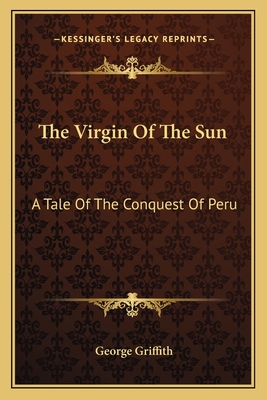 —KESSINGER'S LEGACY REPRINTS—

The Virgin Of The Sun

A Tale Of The Conquest Of Peru

George Griffith